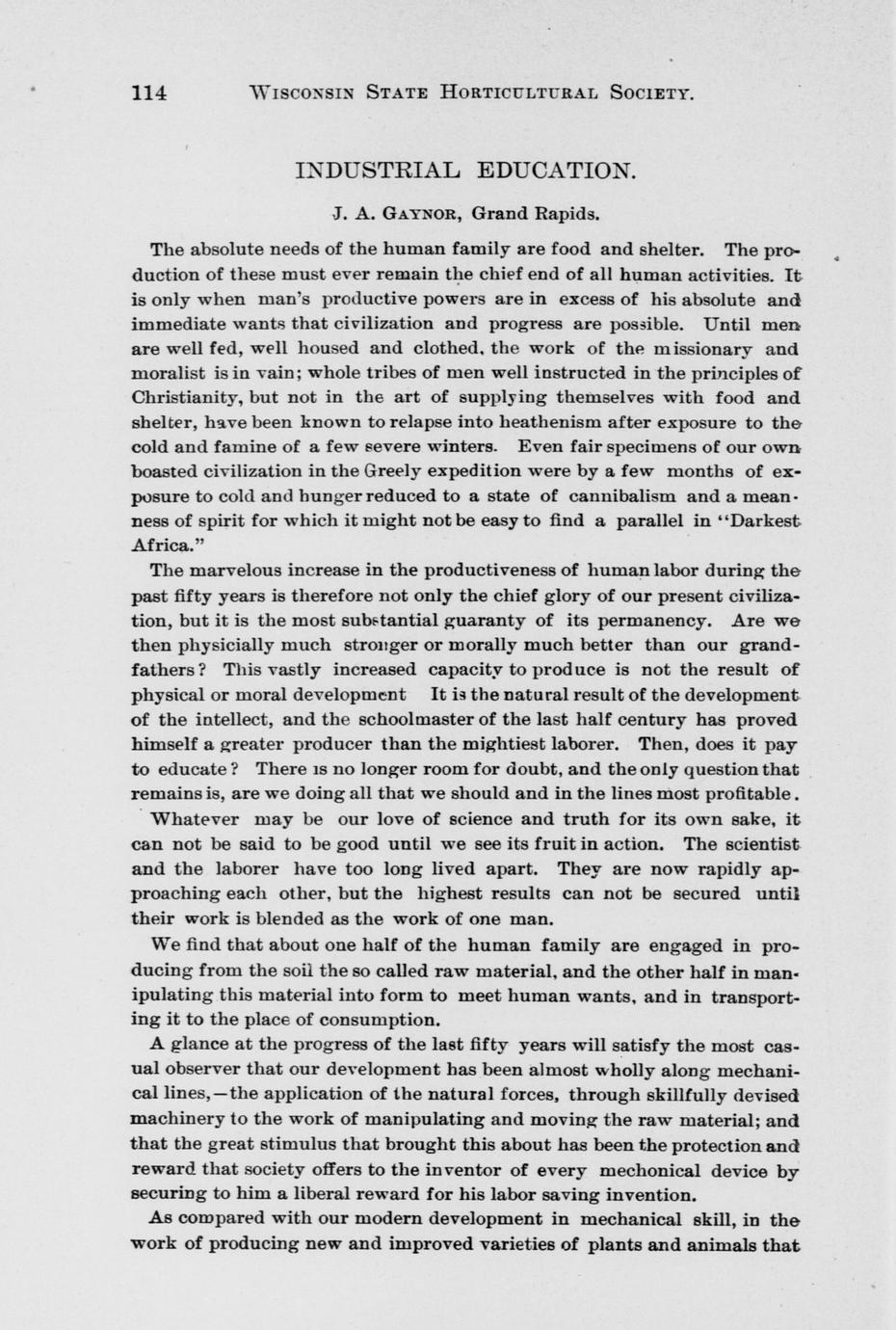 114 WISCONSIN STATE HORTICULTURAL SOCIETY.

INDUSTRIAL EDUCATION.

J. A. GAYNOR, Grand Rapids.

The absolute needs of the human family are food and shelter. The production of these must ever remain the chief end of all human activities. It is only when man's productive powers are in excess of his absolute and immediate wants that civilization and progress are possible. Until men are well fed, well housed and clothed, the work of the missionary and moralist is in vain; whole tribes of men well instructed in the principles of Christianity, but not in the art of supplying themselves with food and shelter, have been known to relapse into heathenism after exposure to the cold and famine of a few severe winters. Even fair specimens of our own boasted civilization in the Greely expedition were by a few months of exposure to cold and hunger reduced to a state of cannibalism and a meanness of spirit for which it might not be easy to find a parallel in "Darkest Africa."

The marvelous increase in the productiveness of human labor during the past fifty years is therefore not only the chief glory of our present civilization, but it is the most substantial guaranty of its permanency. Are we then physicially much stronger or morally much better than our grandfathers? This vastly increased capacity to produce is not the result of physical or moral development It is the natural result of the development of the intellect, and the schoolmaster of the last half century has proved himself a greater producer than the mightiest laborer. Then, does it pay to educate? There is no longer room for doubt, and the only question that remains is, are we doing all that we should and in the lines most profitable.

Whatever may be our love of science and truth for its own sake, it can not be said to be good until we see its fruit in action. The scientist and the laborer have too long lived apart. They are now rapidly approaching each other, but the highest results can not be secured until their work is blended as the work of one man.

We find that about one half of the human family are engaged in producing from the soil the so called raw material, and the other half in manipulating this material into form to meet human wants, and in transporting it to the place of consumption.

A glance at the progress of the last fifty years will satisfy the most casual observer that our development has been almost wholly along mechanical lines,—the application of the natural forces, through skillfully devised machinery to the work of manipulating and moving the raw material; and that the great stimulus that brought this about has been the protection and reward that society offers to the inventor of every mechonical device by securing to him a liberal reward for his labor saving invention.

As compared with our modern development in mechanical skill, in the work of producing new and improved varieties of plants and animals that